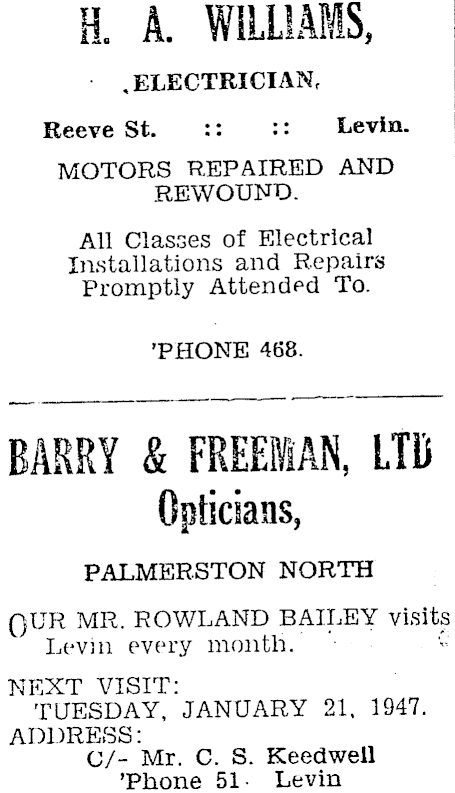 H. A. WILLIAMS,

ELECTRICIAN,

Reeve St. :: :: Levin.

MOTORS REPAIRED AND REWOUND.

All Classes of Electrical Installations and Repairs Promptly Attended To.

'PHONE 468.

BARRY & FREEMAN, LTD

Opticians,

PALMERSTON NORTH

OUR MR. ROWLAND BAILEY visits Levin every month.

NEXT VISIT:
TUESDAY, JANUARY 21, 1947.
ADDRESS:
C/- Mr. C. S. Keedwell
'Phone 51 Levin